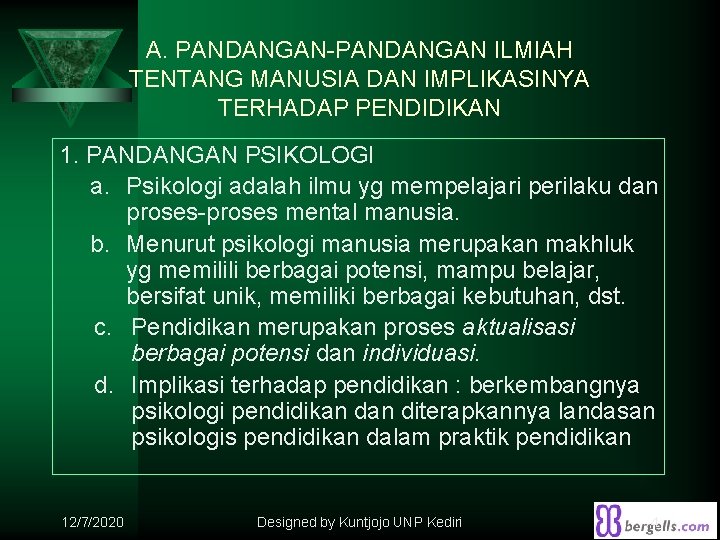 A. PANDANGAN-PANDANGAN ILMIAH TENTANG MANUSIA DAN IMPLIKASINYA TERHADAP PENDIDIKAN

1. PANDANGAN PSIKOLOGI

a. Psikologi adalah ilmu yg mempelajari perilaku dan proses-proses mental manusia.

b. Menurut psikologi manusia merupakan makhluk yg memilili berbagai potensi, mampu belajar, bersifat unik, memiliki berbagai kebutuhan, dst.

c. Pendidikan merupakan proses aktualisasi berbagai potensi dan individuasi.

d. Implikasi terhadap pendidikan : berkembangnya psikologi pendidikan dan diterapkannya landasan psikologis pendidikan dalam praktik pendidikan

12/7/2020

Designed by Kuntjojo UNP Kediri

bergells.com